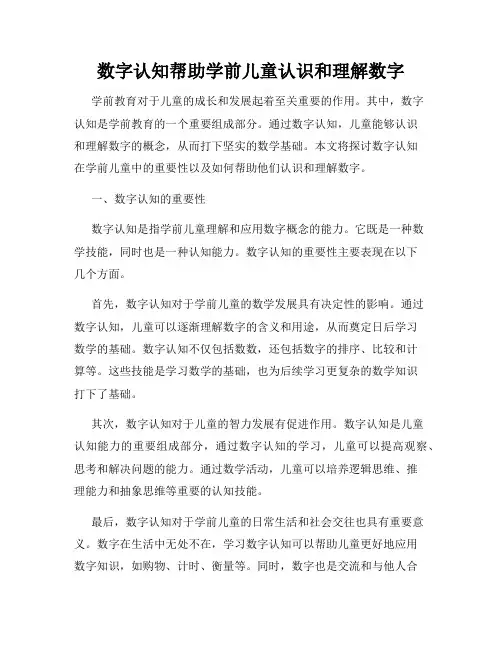 数字认知帮助学前儿童认识和理解数字

学前教育对于儿童的成长和发展起着至关重要的作用。其中，数字认知是学前教育的一个重要组成部分。通过数字认知，儿童能够认识和理解数字的概念，从而打下坚实的数学基础。本文将探讨数字认知在学前儿童中的重要性以及如何帮助他们认识和理解数字。

一、数字认知的重要性

数字认知是指学前儿童理解和应用数字概念的能力。它既是一种数学技能，同时也是一种认知能力。数字认知的重要性主要表现在以下几个方面。

首先，数字认知对于学前儿童的数学发展具有决定性的影响。通过数字认知，儿童可以逐渐理解数字的含义和用途，从而奠定日后学习数学的基础。数字认知不仅包括数数，还包括数字的排序、比较和计算等。这些技能是学习数学的基础，也为后续学习更复杂的数学知识打下了基础。

其次，数字认知对于儿童的智力发展有促进作用。数字认知是儿童认知能力的重要组成部分，通过数字认知的学习，儿童可以提高观察、思考和解决问题的能力。通过数学活动，儿童可以培养逻辑思维、推理能力和抽象思维等重要的认知技能。

最后，数字认知对于学前儿童的日常生活和社会交往也具有重要意义。数字在生活中无处不在，学习数字认知可以帮助儿童更好地应用数字知识，如购物、计时、衡量等。同时，数字也是交流和与他人合